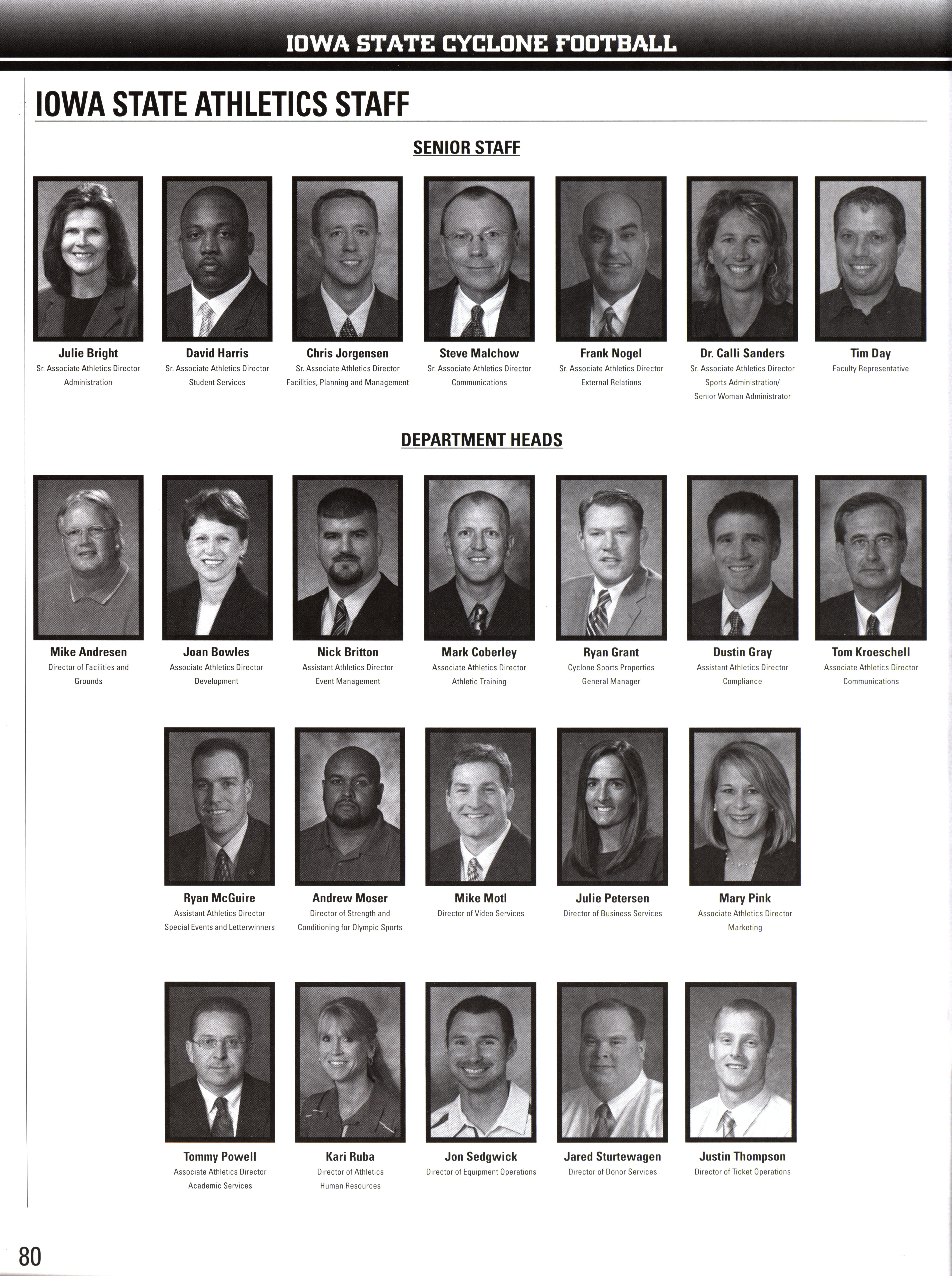 IOWA STATE CYCLONE FOOTBALL

IOWA STATE ATHLETICS STAFF

SENIOR STAFF

Julie Bright
Sr. Associate Athletics Director
Administration

David Harris
Sr. Associate Athletics Director
Student Services

Chris Jorgensen
Sr. Associate Athletics Director
Facilities, Planning and Management

Steve Malchow
Sr. Associate Athletics Director
Communications

Frank Nogel
Sr. Associate Athletics Director
External Relations

Dr. Calli Sanders
Sr. Associate Athletics Director
Sports Administration/
Senior Woman Administrator

Tim Day
Faculty Representative

DEPARTMENT HEADS

Mike Andresen
Director of Facilities and Grounds

Joan Bowles
Associate Athletics Director
Development

Nick Britton
Assistant Athletics Director
Event Management

Mark Coberley
Associate Athletics Director
Athletic Training

Ryan Grant
Cyclone Sports Properties
General Manager

Dustin Gray
Assistant Athletics Director
Compliance

Tom Kroeschell
Associate Athletics Director
Communications

Ryan McGuire
Assistant Athletics Director
Special Events and Letterwinners

Andrew Moser
Director of Strength and Conditioning for Olympic Sports

Mike Motl
Director of Video Services

Julie Petersen
Director of Business Services

Mary Pink
Associate Athletics Director
Marketing

Tommy Powell
Associate Athletics Director
Academic Services

Kari Ruba
Director of Athletics
Human Resources

Jon Sedgwick
Director of Equipment Operations

Jared Sturtewagen
Director of Donor Services

Justin Thompson
Director of Ticket Operations

80